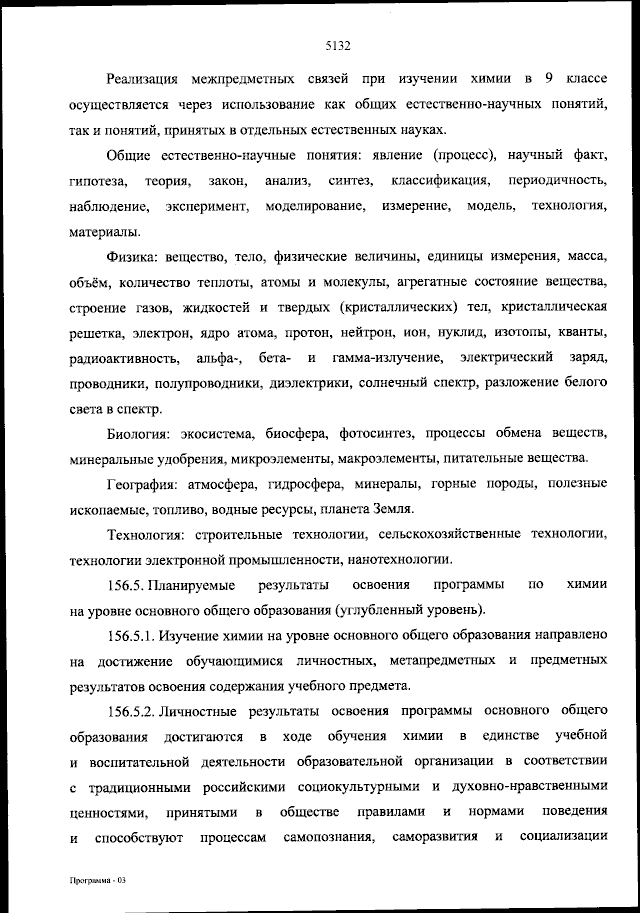 5132

Реализация межпредметных связей при изучении химии в 9 классе осуществляется через использование как общих естественно-научных понятий, так и понятий, принятых в отдельных естественных науках.

Общие естественно-научные понятия: явление (процесс), научный факт, гипотеза, теория, закон, анализ, синтез, классификация, периодичность, наблюдение, эксперимент, моделирование, измерение, модель, технология, материалы.

Физика: вещество, тело, физические величины, единицы измерения, масса, объём, количество теплоты, атомы и молекулы, агрегатные состояние вещества, строение газов, жидкостей и твердых (кристаллических) тел, кристаллическая решетка, электрон, ядро атома, протон, нейтрон, ион, нуклид, изотопы, кванты, радиоактивность, альфа-, бета- и гамма-излучение, электрический заряд, проводники, полупроводники, диэлектрики, солнечный спектр, разложение белого света в спектр.

Биология: экосистема, биосфера, фотосинтез, процессы обмена веществ, минеральные удобрения, микроэлементы, макроэлементы, питательные вещества.

География: атмосфера, гидросфера, минералы, горные породы, полезные ископаемые, топливо, водные ресурсы, планета Земля.

Технология: строительные технологии, сельскохозяйственные технологии, технологии электронной промышленности, нанотехнологии.

156.5. Планируемые результаты освоения программы по химии на уровне основного общего образования (углубленный уровень).

156.5.1. Изучение химии на уровне основного общего образования направлено на достижение обучающимися личностных, метапредметных и предметных результатов освоения содержания учебного предмета.

156.5.2. Личностные результаты освоения программы основного общего образования достигаются в ходе обучения химии в единстве учебной и воспитательной деятельности образовательной организации в соответствии с традиционными российскими социокультурными и духовно-нравственными ценностями, принятыми в обществе правилами и нормами поведения и способствуют процессам самопознания, саморазвития и социализации

Программа - 03